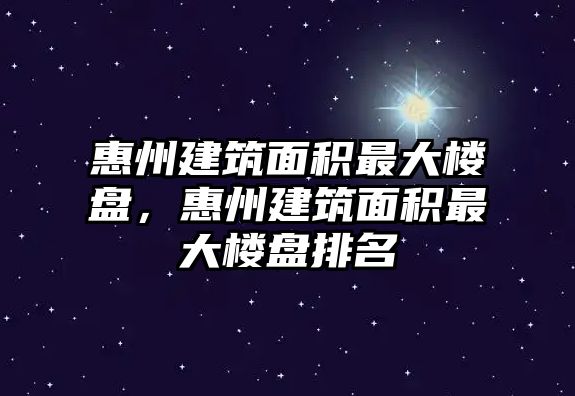 惠州建筑面积最大楼盘，惠州建筑面积最大楼盘排名